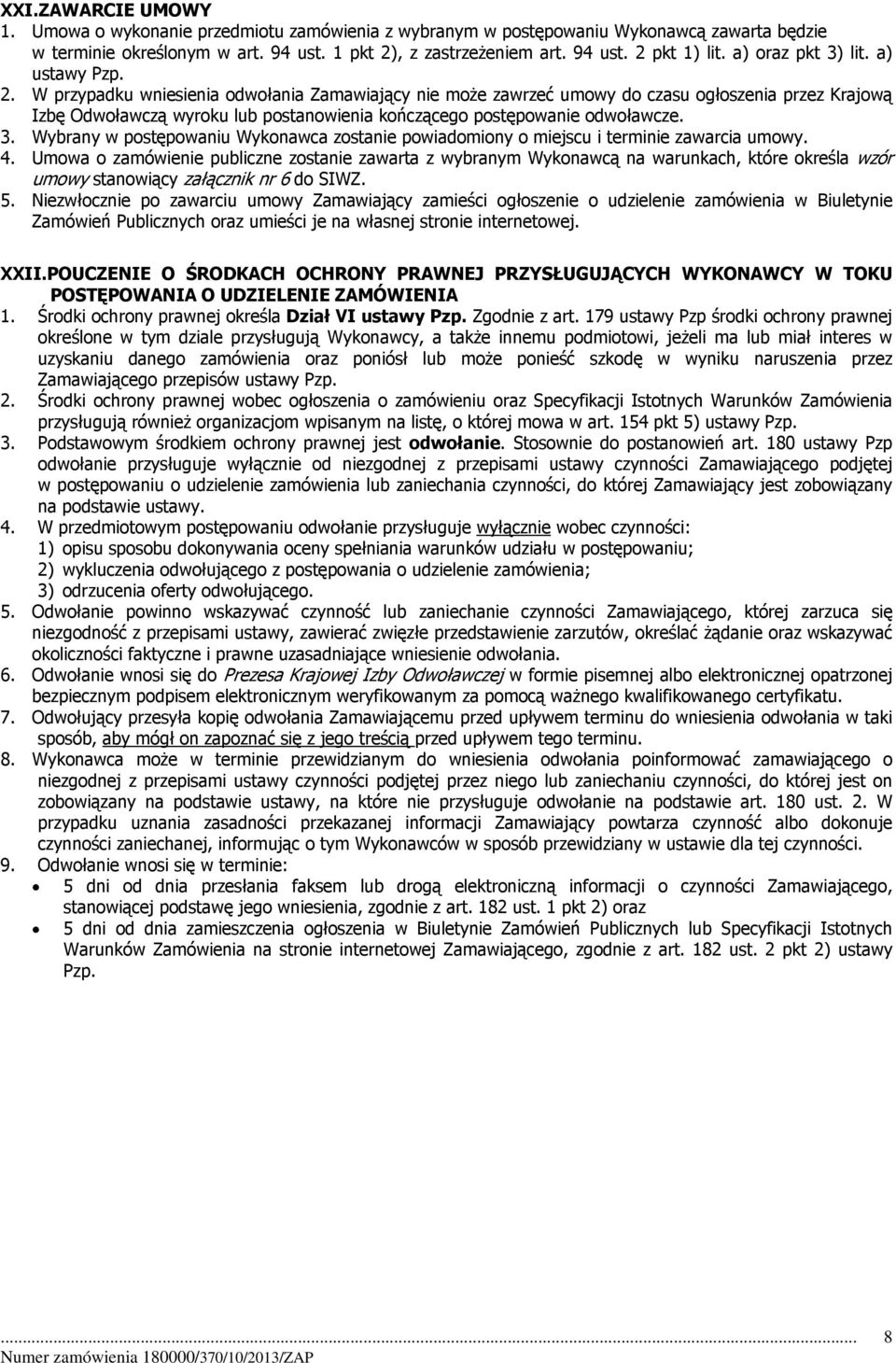 XXI.ZAWARCIE UMOWY
1. Umowa o wykonanie przedmiotu zamówienia z wybranym w postępowaniu Wykonawcą zawarta będzie w terminie określonym w art. 94 ust. 1 pkt 2), z zastrzeżeniem art. 94 ust. 2 pkt 1) lit. a) oraz pkt 3) lit. a) ustawy Pzp.
2. W przypadku wniesienia odwołania Zamawiający nie może zawrzeć umowy do czasu ogłoszenia przez Krajową Izbę Odwoławczą wyroku lub postanowienia kończącego postępowanie odwoławcze.
3. Wybrany w postępowaniu Wykonawca zostanie powiadomiony o miejscu i terminie zawarcia umowy.
4. Umowa o zamówienie publiczne zostanie zawarta z wybranym Wykonawcą na warunkach, które określa wzór umowy stanowiący załącznik nr 6 do SIWZ.
5. Niezwłocznie po zawarciu umowy Zamawiający zamieści ogłoszenie o udzielenie zamówienia w Biuletynie Zamówień Publicznych oraz umieści je na własnej stronie internetowej.

XXII.POUCZENIE O ŚRODKACH OCHRONY PRAWNEJ PRZYSŁUGUJĄCYCH WYKONAWCY W TOKU POSTĘPOWANIA O UDZIELENIE ZAMÓWIENIA
1. Środki ochrony prawnej określa Dział VI ustawy Pzp. Zgodnie z art. 179 ustawy Pzp środki ochrony prawnej określone w tym dziale przysługują Wykonawcy, a także innemu podmiotowi, jeżeli ma lub miał interes w uzyskaniu danego zamówienia oraz poniósł lub może ponieść szkodę w wyniku naruszenia przez Zamawiającego przepisów ustawy Pzp.
2. Środki ochrony prawnej wobec ogłoszenia o zamówieniu oraz Specyfikacji Istotnych Warunków Zamówienia przysługują również organizacjom wpisanym na listę, o której mowa w art. 154 pkt 5) ustawy Pzp.
3. Podstawowym środkiem ochrony prawnej jest odwołanie. Stosownie do postanowień art. 180 ustawy Pzp odwołanie przysługuje wyłącznie od niezgodnej z przepisami ustawy czynności Zamawiającego podjętej w postępowaniu o udzielenie zamówienia lub zaniechania czynności, do której Zamawiający jest zobowiązany na podstawie ustawy.
4. W przedmiotowym postępowaniu odwołanie przysługuje wyłącznie wobec czynności:
1) opisu sposobu dokonywania oceny spełniania warunków udziału w postępowaniu;
2) wykluczenia odwołującego z postępowania o udzielenie zamówienia;
3) odrzucenia oferty odwołującego.
5. Odwołanie powinno wskazywać czynność lub zaniechanie czynności Zamawiającego, której zarzuca się niezgodność z przepisami ustawy, zawierać zwięzłe przedstawienie zarzutów, określać żądanie oraz wskazywać okoliczności faktyczne i prawne uzasadniające wniesienie odwołania.
6. Odwołanie wnosi się do Prezesa Krajowej Izby Odwoławczej w formie pisemnej albo elektronicznej opatrzonej bezpiecznym podpisem elektronicznym weryfikowanym za pomocą ważnego kwalifikowanego certyfikatu.
7. Odwołujący przesyła kopię odwołania Zamawiającemu przed upływem terminu do wniesienia odwołania w taki sposób, aby mógł on zapoznać się z jego treścią przed upływem tego terminu.
8. Wykonawca może w terminie przewidzianym do wniesienia odwołania poinformować zamawiającego o niezgodnej z przepisami ustawy czynności podjętej przez niego lub zaniechaniu czynności, do której jest on zobowiązany na podstawie ustawy, na które nie przysługuje odwołanie na podstawie art. 180 ust. 2. W przypadku uznania zasadności przekazanej informacji Zamawiający powtarza czynność albo dokonuje czynności zaniechanej, informując o tym Wykonawców w sposób przewidziany w ustawie dla tej czynności.
9. Odwołanie wnosi się w terminie:
• 5 dni od dnia przesłania faksem lub drogą elektroniczną informacji o czynności Zamawiającego, stanowiącej podstawę jego wniesienia, zgodnie z art. 182 ust. 1 pkt 2) oraz
• 5 dni od dnia zamieszczenia ogłoszenia w Biuletynie Zamówień Publicznych lub Specyfikacji Istotnych Warunków Zamówienia na stronie internetowej Zamawiającego, zgodnie z art. 182 ust. 2 pkt 2) ustawy Pzp.

8
Numer zamówienia 180000/370/10/2013/ZAP